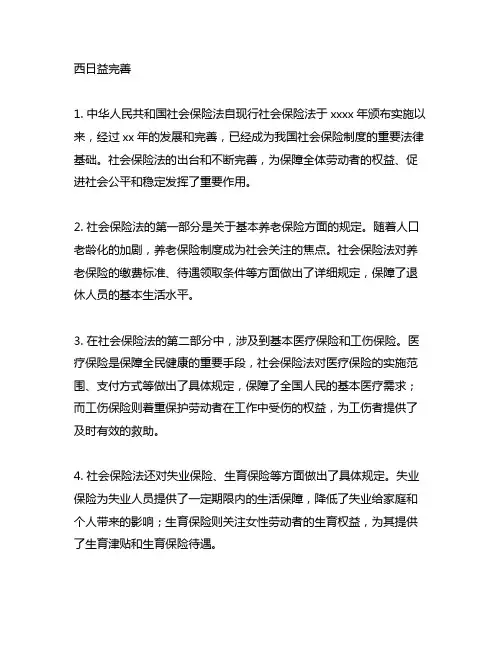 西日益完善

1. 中华人民共和国社会保险法自现行社会保险法于 xxxx 年颁布实施以来，经过 xx 年的发展和完善，已经成为我国社会保险制度的重要法律基础。社会保险法的出台和不断完善，为保障全体劳动者的权益、促进社会公平和稳定发挥了重要作用。

2. 社会保险法的第一部分是关于基本养老保险方面的规定。随着人口老龄化的加剧，养老保险制度成为社会关注的焦点。社会保险法对养老保险的缴费标准、待遇领取条件等方面做出了详细规定，保障了退休人员的基本生活水平。

3. 在社会保险法的第二部分中，涉及到基本医疗保险和工伤保险。医疗保险是保障全民健康的重要手段，社会保险法对医疗保险的实施范围、支付方式等做出了具体规定，保障了全国人民的基本医疗需求；而工伤保险则着重保护劳动者在工作中受伤的权益，为工伤者提供了及时有效的救助。

4. 社会保险法还对失业保险、生育保险等方面做出了具体规定。失业保险为失业人员提供了一定期限内的生活保障，降低了失业给家庭和个人带来的影响；生育保险则关注女性劳动者的生育权益，为其提供了生育津贴和生育保险待遇。